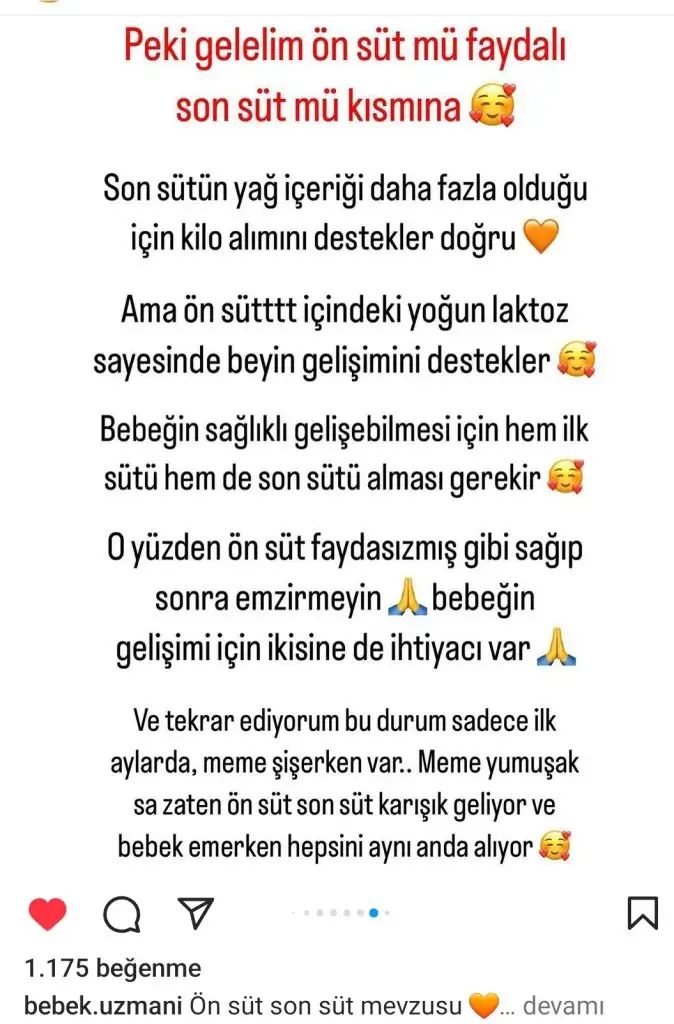 Peki gelelim ön süt mü faydalı son süt mü kısmına 🥰

Son sütün yağ içeriği daha fazla olduğu için kilo alımını destekler doğru 🧡

Ama ön sütttt içindeki yoğun laktoz sayesinde beyin gelişimini destekler 🥰

Bebeğin sağlıklı gelişebilmesi için hem ilk sütü hem de son sütü alması gerekir 🥰

O yüzden ön süt faydasızmış gibi sağıp sonra emzirmeyin 🙏 bebeğin gelişimi için ikisine de ihtiyacı var 🙏

Ve tekrar ediyorum bu durum sadece ilk aylarda, meme şişerken var.. Meme yumuşak sa zaten ön süt son süt karışık geliyor ve bebek emerken hepsini aynı anda alıyor 🥰

1.175 beğenme

bebek.uzmani Ön süt son süt mevzusu 🧡... devamı